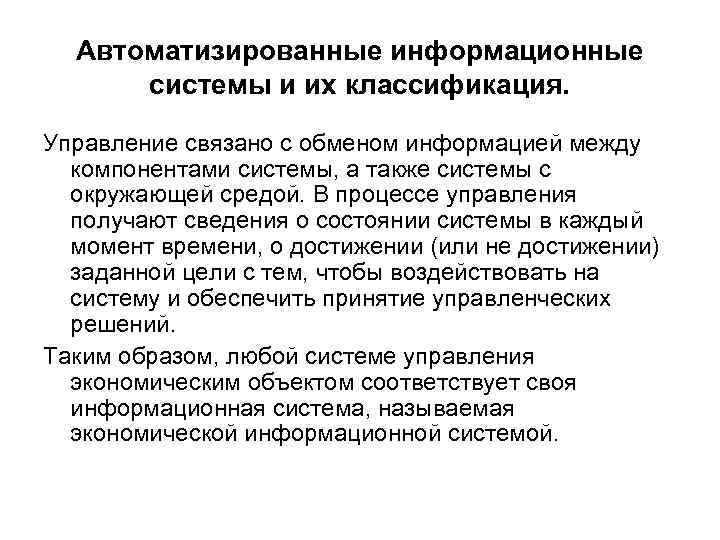 Автоматизированные информационные системы и их классификация.

Управление связано с обменом информацией между компонентами системы, а также системы с окружающей средой. В процессе управления получают сведения о состоянии системы в каждый момент времени, о достижении (или не достижении) заданной цели с тем, чтобы воздействовать на систему и обеспечить принятие управленческих решений.

Таким образом, любой системе управления экономическим объектом соответствует своя информационная система, называемая экономической информационной системой.